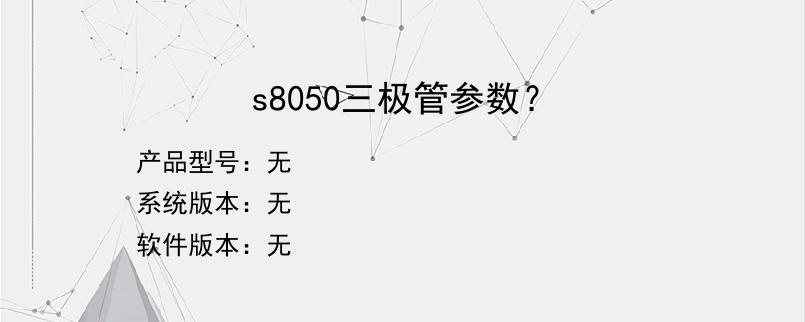 s8050三极管参数?

产品型号：无
系统版本：无
软件版本：无